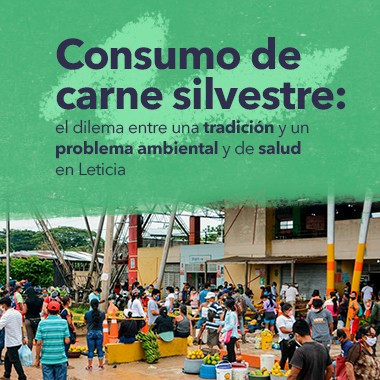 Consumo de carne silvestre:

el dilema entre una tradición y un problema ambiental y de salud en Leticia